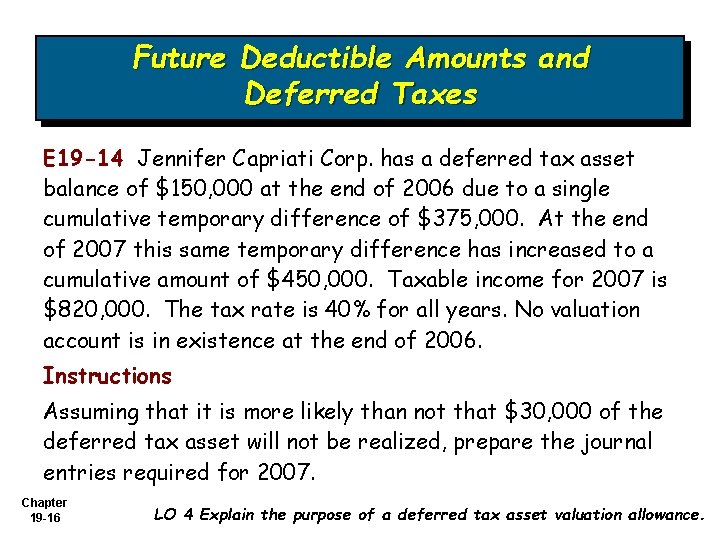 Future Deductible Amounts and Deferred Taxes

E19-14 Jennifer Capriati Corp. has a deferred tax asset balance of $150,000 at the end of 2006 due to a single cumulative temporary difference of $375,000. At the end of 2007 this same temporary difference has increased to a cumulative amount of $450,000. Taxable income for 2007 is $820,000. The tax rate is 40% for all years. No valuation account is in existence at the end of 2006.

Instructions

Assuming that it is more likely than not that $30,000 of the deferred tax asset will not be realized, prepare the journal entries required for 2007.

Chapter
19-16

LO 4 Explain the purpose of a deferred tax asset valuation allowance.